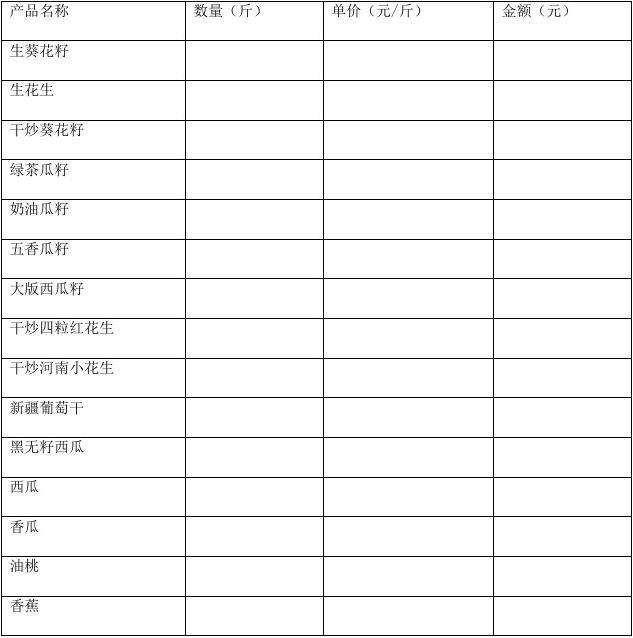 | 产品名称 | 数量（斤） | 单价（元/斤） | 金额（元） |
|---|---|---|---|
| 生葵花籽 | | | |
| 生花生 | | | |
| 干炒葵花籽 | | | |
| 绿茶瓜籽 | | | |
| 奶油瓜籽 | | | |
| 五香瓜籽 | | | |
| 大版西瓜籽 | | | |
| 干炒四粒红花生 | | | |
| 干炒河南小花生 | | | |
| 新疆葡萄干 | | | |
| 黑无籽西瓜 | | | |
| 西瓜 | | | |
| 香瓜 | | | |
| 油桃 | | | |
| 香蕉 | | | |